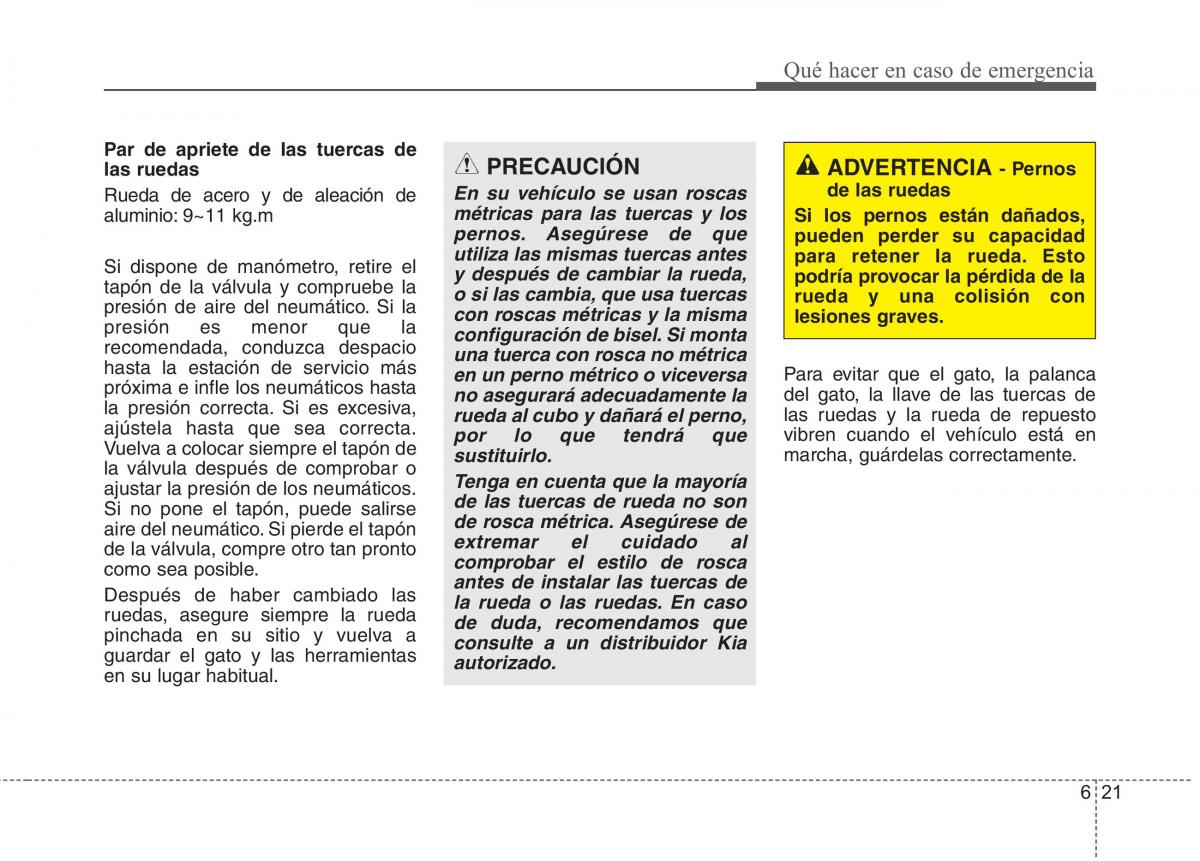 Qué hacer en caso de emergencia

Par de apriete de las tuercas de las ruedas

Rueda de acero y de aleación de aluminio: 9~11 kg.m

Si dispone de manómetro, retire el tapón de la válvula y compruebe la presión de aire del neumático. Si la presión es menor que la recomendada, conduzca despacio hasta la estación de servicio más próxima e infle los neumáticos hasta la presión correcta. Si es excesiva, ajústela hasta que sea correcta. Vuelva a colocar siempre el tapón de la válvula después de comprobar o ajustar la presión de los neumáticos. Si no pone el tapón, puede salirse aire del neumático. Si pierde el tapón de la válvula, compre otro tan pronto como sea posible.

Después de haber cambiado las ruedas, asegure siempre la rueda pinchada en su sitio y vuelva a guardar el gato y las herramientas en su lugar habitual.

PRECAUCIÓN

En su vehículo se usan roscas métricas para las tuercas y los pernos. Asegúrese de que utiliza las mismas tuercas antes y después de cambiar la rueda, o si las cambia, que usa tuercas con roscas métricas y la misma configuración de bisel. Si monta una tuerca con rosca no métrica en un perno métrico o viceversa no asegurará adecuadamente la rueda al cubo y dañará el perno, por lo que tendrá que sustituirlo.

Tenga en cuenta que la mayoría de las tuercas de rueda no son de rosca métrica. Asegúrese de extremar el cuidado al comprobar el estilo de rosca antes de instalar las tuercas de la rueda o las ruedas. En caso de duda, recomendamos que consulte a un distribuidor Kia autorizado.

ADVERTENCIA - Pernos de las ruedas

Si los pernos están dañados, pueden perder su capacidad para retener la rueda. Esto podría provocar la pérdida de la rueda y una colisión con lesiones graves.

Para evitar que el gato, la palanca del gato, la llave de las tuercas de las ruedas y la rueda de repuesto vibren cuando el vehículo está en marcha, guárdelas correctamente.

6 21